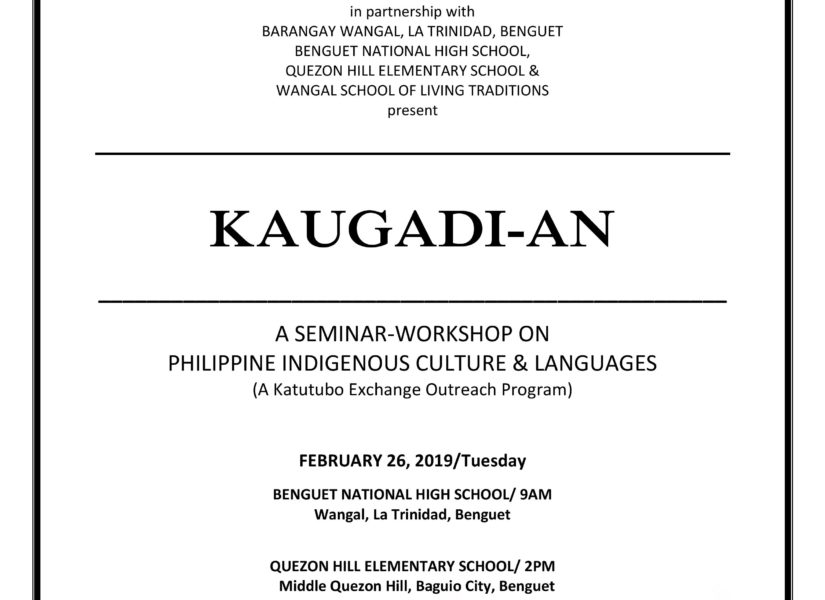 in partnership with
BARANGAY WANGAL, LA TRINIDAD, BENGUET
BENGUET NATIONAL HIGH SCHOOL,
QUEZON HILL ELEMENTARY SCHOOL &
WANGAL SCHOOL OF LIVING TRADITIONS
present

KAUGADI-AN

A SEMINAR-WORKSHOP ON
PHILIPPINE INDIGENOUS CULTURE & LANGUAGES
(A Katutubo Exchange Outreach Program)

FEBRUARY 26, 2019/Tuesday

BENGUET NATIONAL HIGH SCHOOL/ 9AM
Wangal, La Trinidad, Benguet

QUEZON HILL ELEMENTARY SCHOOL/ 2PM
Middle Quezon Hill, Baguio City, Benguet